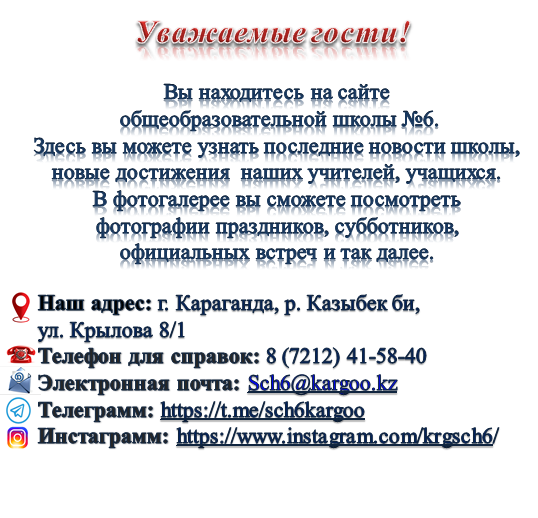 Уважаемые гости!

Вы находитесь на сайте общеобразовательной школы №6. Здесь вы можете узнать последние новости школы, новые достижения наших учителей, учащихся. В фотогалерее вы сможете посмотреть фотографии праздников, субботников, официальных встреч и так далее.

Наш адрес: г. Караганда, р. Казыбек би, ул. Крылова 8/1
Телефон для справок: 8 (7212) 41-58-40
Электронная почта: Sch6@kargoo.kz
Телеграмм: https://t.me/sch6kargoo
Инстаграмм: https://www.instagram.com/krgsch6/